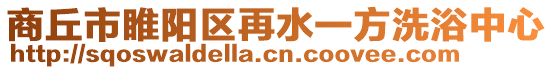 商丘市睢阳区再水一方洗浴中心
http://sqoswaldella.cn.coovee.com